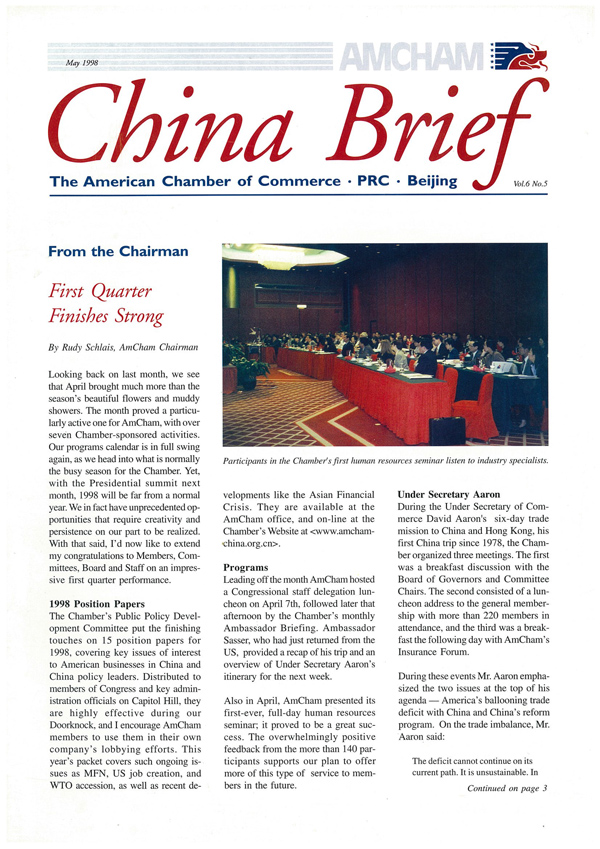 May 1998

AMCHAM

China Brief

The American Chamber of Commerce · PRC · Beijing

Vol.6 No.5

From the Chairman

First Quarter Finishes Strong

By Rudy Schlais, AmCham Chairman

Looking back on last month, we see that April brought much more than the season's beautiful flowers and muddy showers. The month proved a particularly active one for AmCham, with over seven Chamber-sponsored activities. Our programs calendar is in full swing again, as we head into what is normally the busy season for the Chamber. Yet, with the Presidential summit next month, 1998 will be far from a normal year. We in fact have unprecedented opportunities that require creativity and persistence on our part to be realized. With that said, I'd now like to extend my congratulations to Members, Committees, Board and Staff on an impressive first quarter performance.

1998 Position Papers

The Chamber's Public Policy Development Committee put the finishing touches on 15 position papers for 1998, covering key issues of interest to American businesses in China and China policy leaders. Distributed to members of Congress and key administration officials on Capitol Hill, they are highly effective during our Doorknock, and I encourage AmCham members to use them in their own company's lobbying efforts. This year's packet covers such ongoing issues as MFN, US job creation, and WTO accession, as well as recent developments like the Asian Financial Crisis. They are available at the AmCham office, and on-line at the Chamber's Website at <www.amcham-china.org.cn>.

Participants in the Chamber's first human resources seminar listen to industry specialists.

Programs

Leading off the month AmCham hosted a Congressional staff delegation luncheon on April 7th, followed later that afternoon by the Chamber's monthly Ambassador Briefing. Ambassador Sasser, who had just returned from the US, provided a recap of his trip and an overview of Under Secretary Aaron's itinerary for the next week.

Also in April, AmCham presented its first-ever, full-day human resources seminar; it proved to be a great success. The overwhelmingly positive feedback from the more than 140 participants supports our plan to offer more of this type of service to members in the future.

Under Secretary Aaron

During the Under Secretary of Commerce David Aaron's six-day trade mission to China and Hong Kong, his first China trip since 1978, the Chamber organized three meetings. The first was a breakfast discussion with the Board of Governors and Committee Chairs. The second consisted of a luncheon address to the general membership with more than 220 members in attendance, and the third was a breakfast the following day with AmCham's Insurance Forum.

During these events Mr. Aaron emphasized the two issues at the top of his agenda — America's ballooning trade deficit with China and China's reform program. On the trade imbalance, Mr. Aaron said:

The deficit cannot continue on its current path. It is unsustainable. In

Continued on page 3